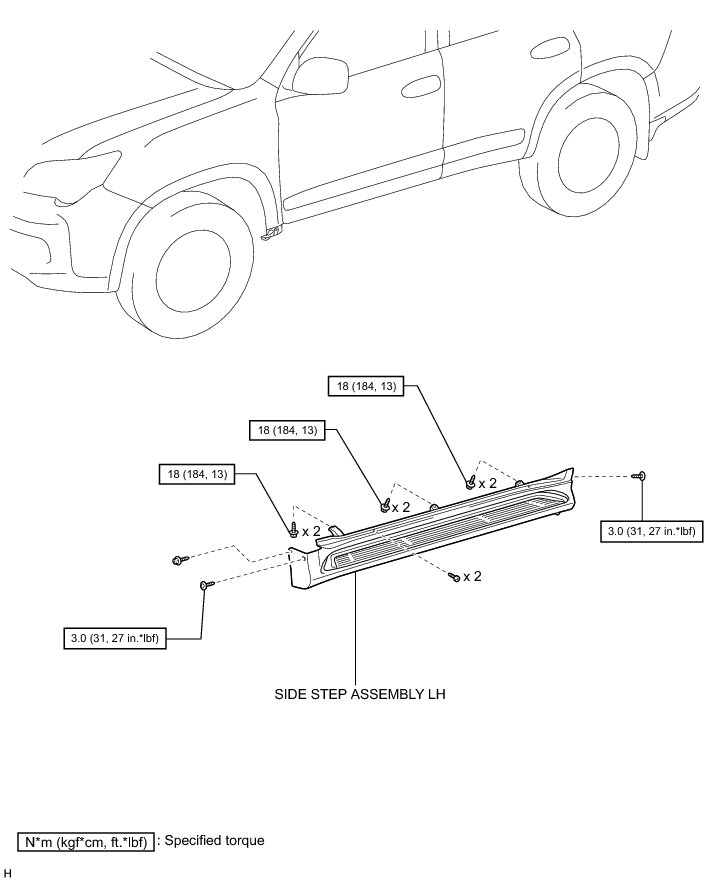 18 (184, 13)

18 (184, 13)

18 (184, 13)

x 2

x 2

x 2

x 2

3.0 (31, 27 in.*lbf)

3.0 (31, 27 in.*lbf)

SIDE STEP ASSEMBLY LH

N*m (kgf*cm, ft.*lbf) : Specified torque

H